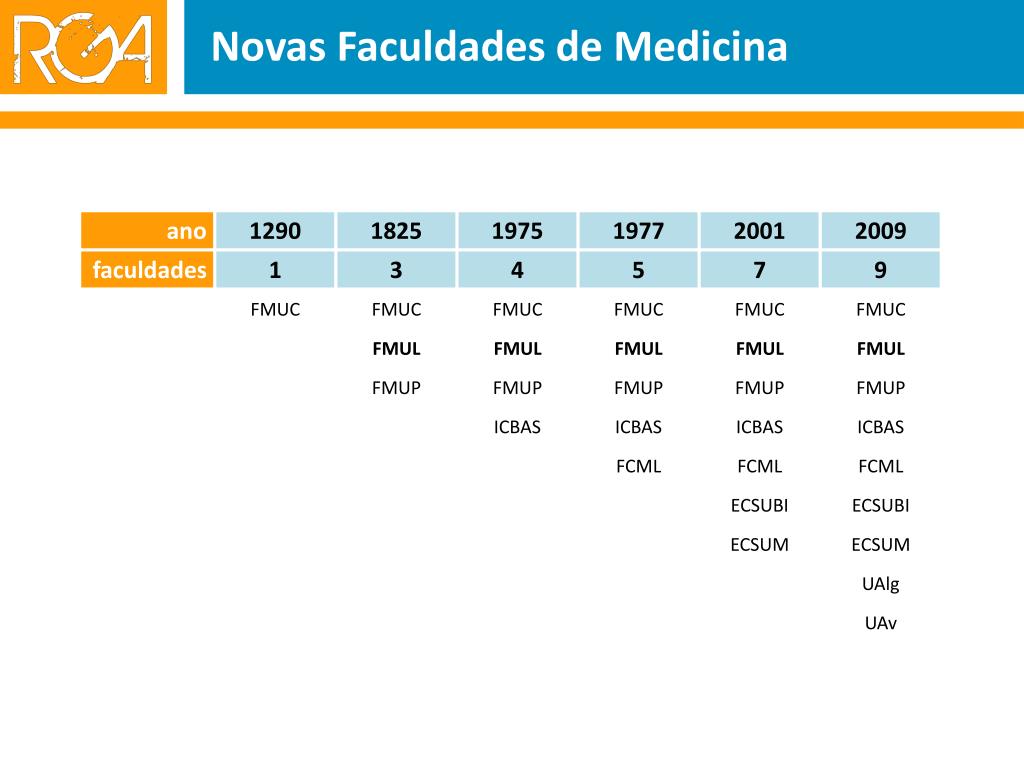 RGA

Novas Faculdades de Medicina

| ano | 1290 | 1825 | 1975 | 1977 | 2001 | 2009 |
|---|---|---|---|---|---|---|
| faculdades | 1 | 3 | 4 | 5 | 7 | 9 |
| | FMUC | FMUC | FMUC | FMUC | FMUC | FMUC |
| | | FMUL | FMUL | FMUL | FMUL | FMUL |
| | | FMUP | FMUP | FMUP | FMUP | FMUP |
| | | | ICBAS | ICBAS | ICBAS | ICBAS |
| | | | | FCML | FCML | FCML |
| | | | | | ECSUBI | ECSUBI |
| | | | | | ECSUM | ECSUM |
| | | | | | | UAlg |
| | | | | | | UAv |